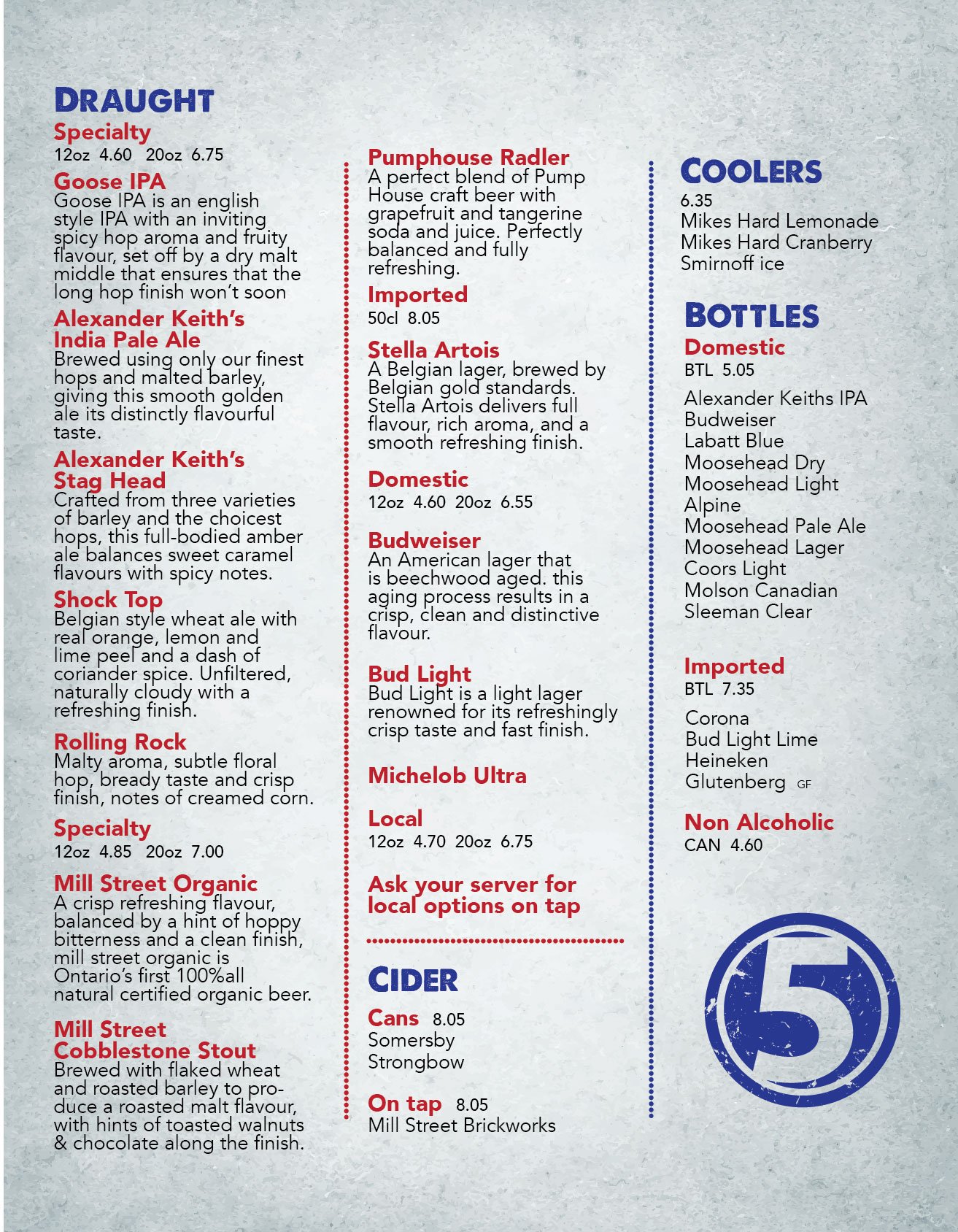 DRAUGHT

Specialty
12oz 4.60 20oz 6.75

Goose IPA
Goose IPA is an english style IPA with an inviting spicy hop aroma and fruity flavour, set off by a dry malt middle that ensures that the long hop finish won't soon

Alexander Keith's India Pale Ale
Brewed using only our finest hops and malted barley, giving this smooth golden ale its distinctly flavourful taste.

Alexander Keith's Stag Head
Crafted from three varieties of barley and the choicest hops, this full-bodied amber ale balances sweet caramel flavours with spicy notes.

Shock Top
Belgian style wheat ale with real orange, lemon and lime peel and a dash of coriander spice. Unfiltered, naturally cloudy with a refreshing finish.

Rolling Rock
Malty aroma, subtle floral hop, bready taste and crisp finish, notes of creamed corn.

Specialty
12oz 4.85 20oz 7.00

Mill Street Organic
A crisp refreshing flavour, balanced by a hint of hoppy bitterness and a clean finish, mill street organic is Ontario's first 100%all natural certified organic beer.

Mill Street Cobblestone Stout
Brewed with flaked wheat and roasted barley to produce a roasted malt flavour, with hints of toasted walnuts & chocolate along the finish.

Pumphouse Radler
A perfect blend of Pump House craft beer with grapefruit and tangerine soda and juice. Perfectly balanced and fully refreshing.

Imported
50cl 8.05

Stella Artois
A Belgian lager, brewed by Belgian gold standards. Stella Artois delivers full flavour, rich aroma, and a smooth refreshing finish.

Domestic
12oz 4.60 20oz 6.55

Budweiser
An American lager that is beechwood aged. this aging process results in a crisp, clean and distinctive flavour.

Bud Light
Bud Light is a light lager renowned for its refreshingly crisp taste and fast finish.

Michelob Ultra

Local
12oz 4.70 20oz 6.75

Ask your server for local options on tap

CIDER

Cans 8.05
Somersby
Strongbow

On tap 8.05
Mill Street Brickworks

COOLERS
6.35
Mikes Hard Lemonade
Mikes Hard Cranberry
Smirnoff ice

BOTTLES

Domestic
BTL 5.05
Alexander Keiths IPA
Budweiser
Labatt Blue
Moosehead Dry
Moosehead Light
Alpine
Moosehead Pale Ale
Moosehead Lager
Coors Light
Molson Canadian
Sleeman Clear

Imported
BTL 7.35
Corona
Bud Light Lime
Heineken
Glutenberg GF

Non Alcoholic
CAN 4.60

5